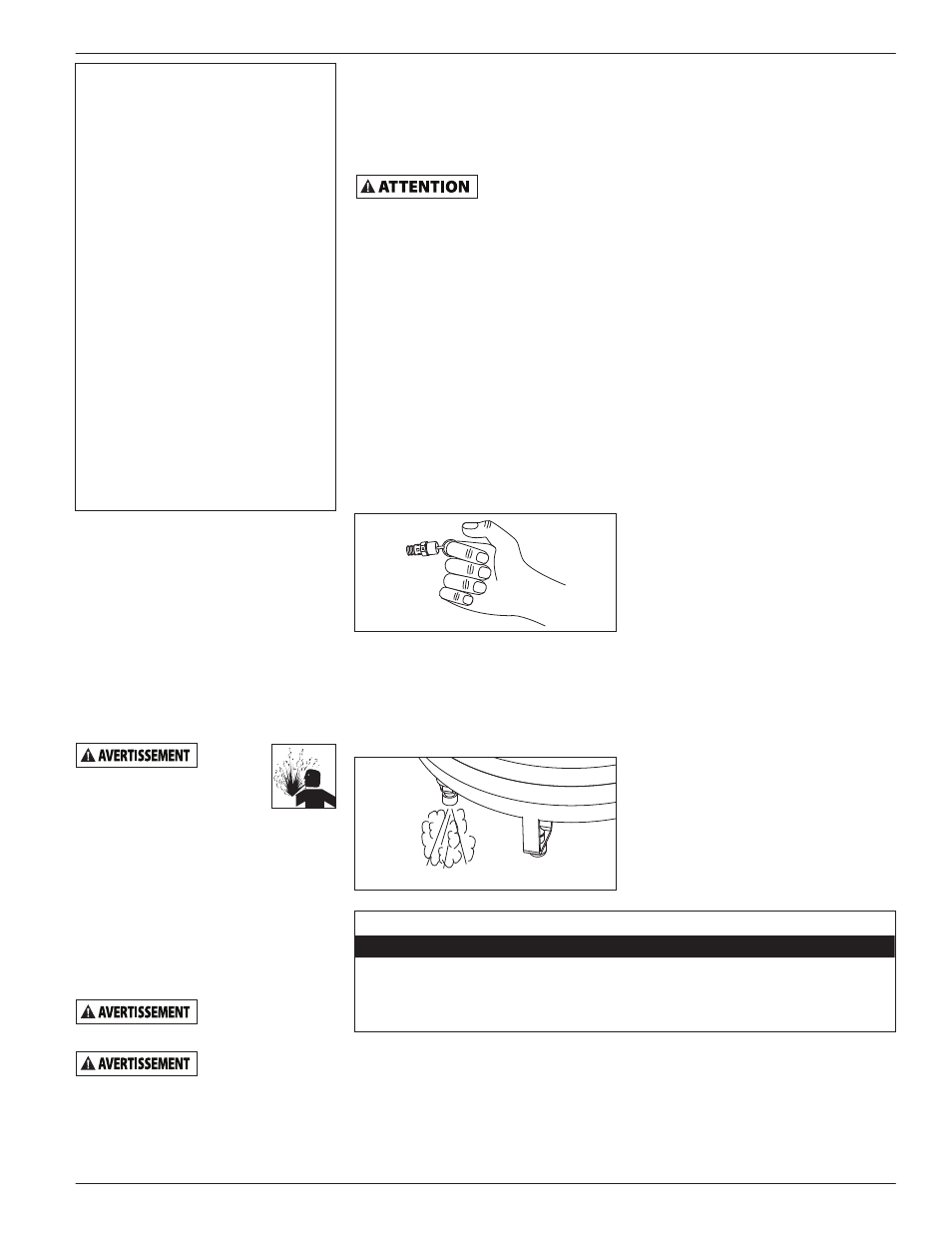 ATTENTION

AVERTISSEMENT

AVERTISSEMENT

AVERTISSEMENT